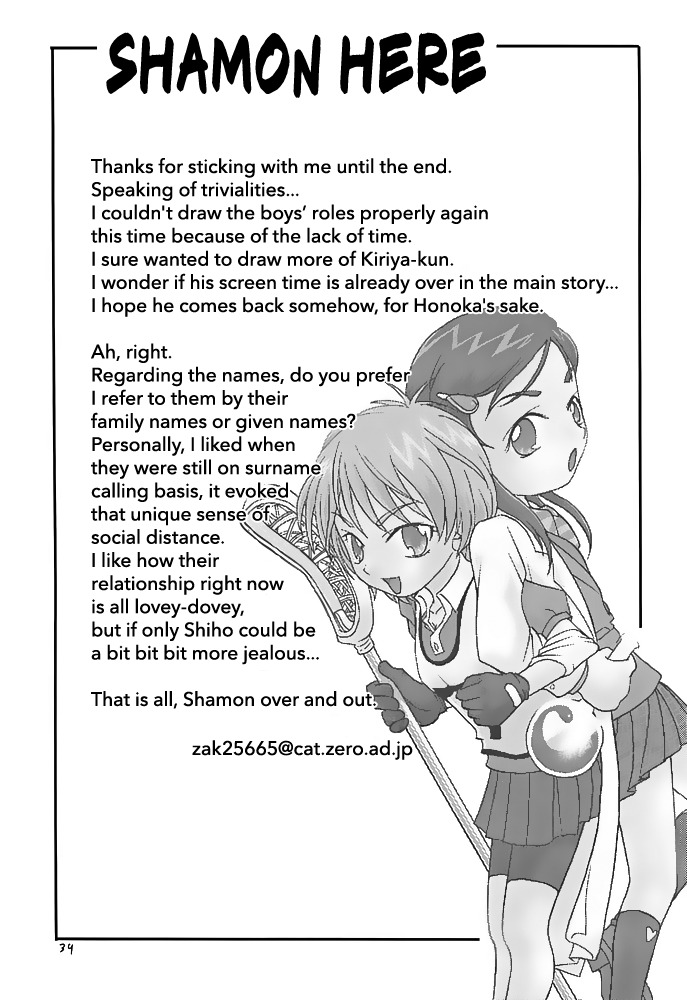 SHAMON HERE

Thanks for sticking with me until the end.
Speaking of trivialities...
I couldn't draw the boys' roles properly again this time because of the lack of time.
I sure wanted to draw more of Kiriya-kun.
I wonder if his screen time is already over in the main story...
I hope he comes back somehow, for Honoka's sake.

Ah, right.
Regarding the names, do you prefer I refer to them by their family names or given names?
Personally, I liked when they were still on surname calling basis, it evoked that unique sense of social distance.
I like how their relationship right now is all lovey-dovey, but if only Shiho could be a bit bit bit more jealous...

That is all, Shamon over and out.

zak25665@cat.zero.ad.jp

34